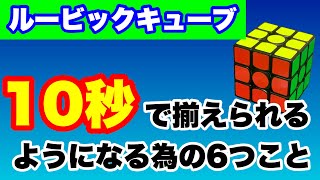 ルービックキューブ

10秒で揃えられる

ようになる為の6つこと